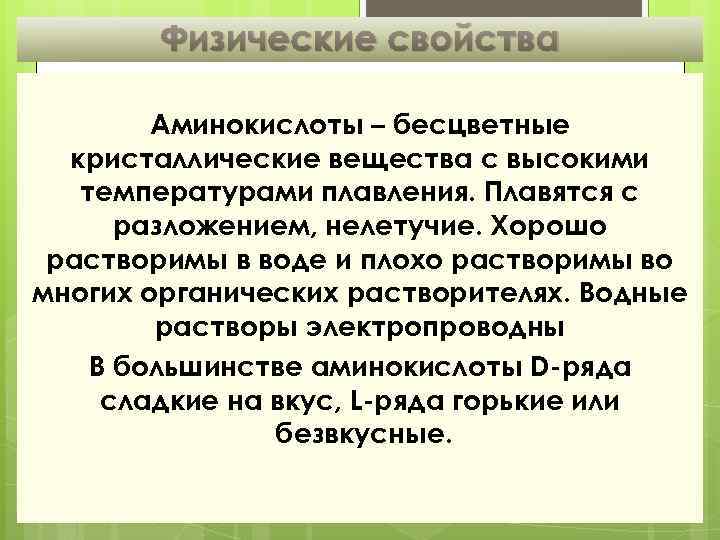 Физические свойства

Аминокислоты – бесцветные кристаллические вещества с высокими температурами плавления. Плавятся с разложением, нелетучие. Хорошо растворимы в воде и плохо растворимы во многих органических растворителях. Водные растворы электропроводны

В большинстве аминокислоты D-ряда сладкие на вкус, L-ряда горькие или безвкусные.